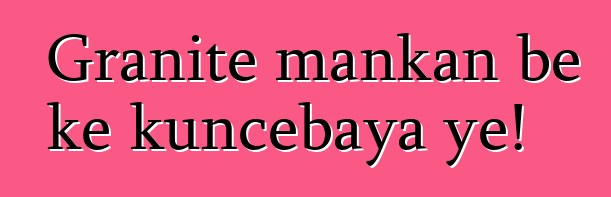 Granite mankan be ke kuncebaya ye!